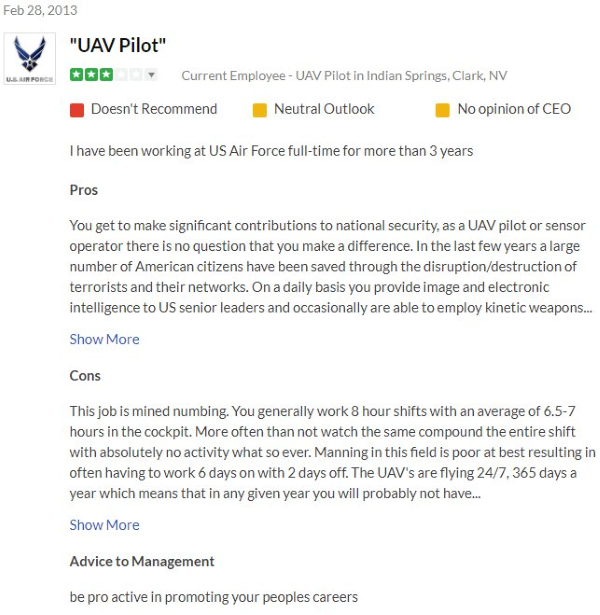 Feb 28, 2013

U.S. AIR FORCE

"UAV Pilot"

Current Employee - UAV Pilot in Indian Springs, Clark, NV

Doesn't Recommend Neutral Outlook No opinion of CEO

I have been working at US Air Force full-time for more than 3 years

Pros

You get to make significant contributions to national security, as a UAV pilot or sensor operator there is no question that you make a difference. In the last few years a large number of American citizens have been saved through the disruption/destruction of terrorists and their networks. On a daily basis you provide image and electronic intelligence to US senior leaders and occasionally are able to employ kinetic weapons...

Show More

Cons

This job is mined numbing. You generally work 8 hour shifts with an average of 6.5-7 hours in the cockpit. More often than not watch the same compound the entire shift with absolutely no activity what so ever. Manning in this field is poor at best resulting in often having to work 6 days on with 2 days off. The UAV's are flying 24/7, 365 days a year which means that in any given year you will probably not have...

Show More

Advice to Management

be pro active in promoting your peoples careers